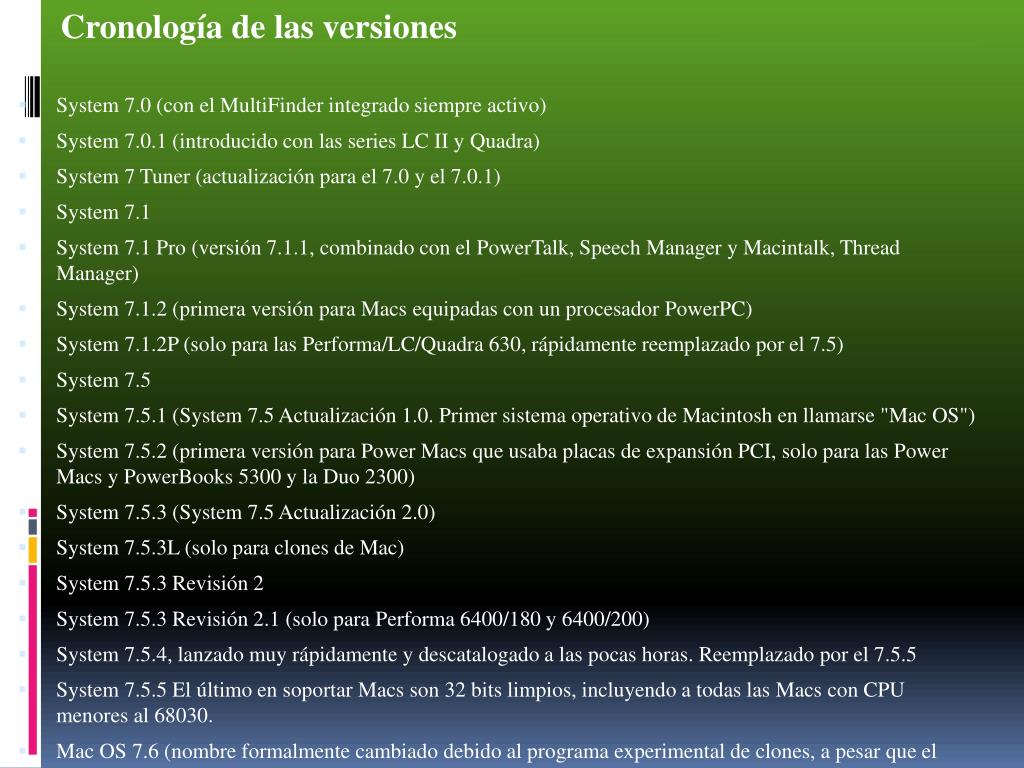 Cronología de las versiones

System 7.0 (con el MultiFinder integrado siempre activo)
System 7.0.1 (introducido con las series LC II y Quadra)
System 7 Tuner (actualización para el 7.0 y el 7.0.1)
System 7.1
System 7.1 Pro (versión 7.1.1, combinado con el PowerTalk, Speech Manager y Macintalk, Thread Manager)
System 7.1.2 (primera versión para Macs equipadas con un procesador PowerPC)
System 7.1.2P (solo para las Performa/LC/Quadra 630, rápidamente reemplazado por el 7.5)
System 7.5
System 7.5.1 (System 7.5 Actualización 1.0. Primer sistema operativo de Macintosh en llamarse "Mac OS")
System 7.5.2 (primera versión para Power Macs que usaba placas de expansión PCI, solo para las Power Macs y PowerBooks 5300 y la Duo 2300)
System 7.5.3 (System 7.5 Actualización 2.0)
System 7.5.3L (solo para clones de Mac)
System 7.5.3 Revisión 2
System 7.5.3 Revisión 2.1 (solo para Performa 6400/180 y 6400/200)
System 7.5.4, lanzado muy rápidamente y descatalogado a las pocas horas. Reemplazado por el 7.5.5
System 7.5.5 El último en soportar Macs son 32 bits limpios, incluyendo a todas las Macs con CPU menores al 68030.
Mac OS 7.6 (nombre formalmente cambiado debido al programa experimental de clones, a pesar que el